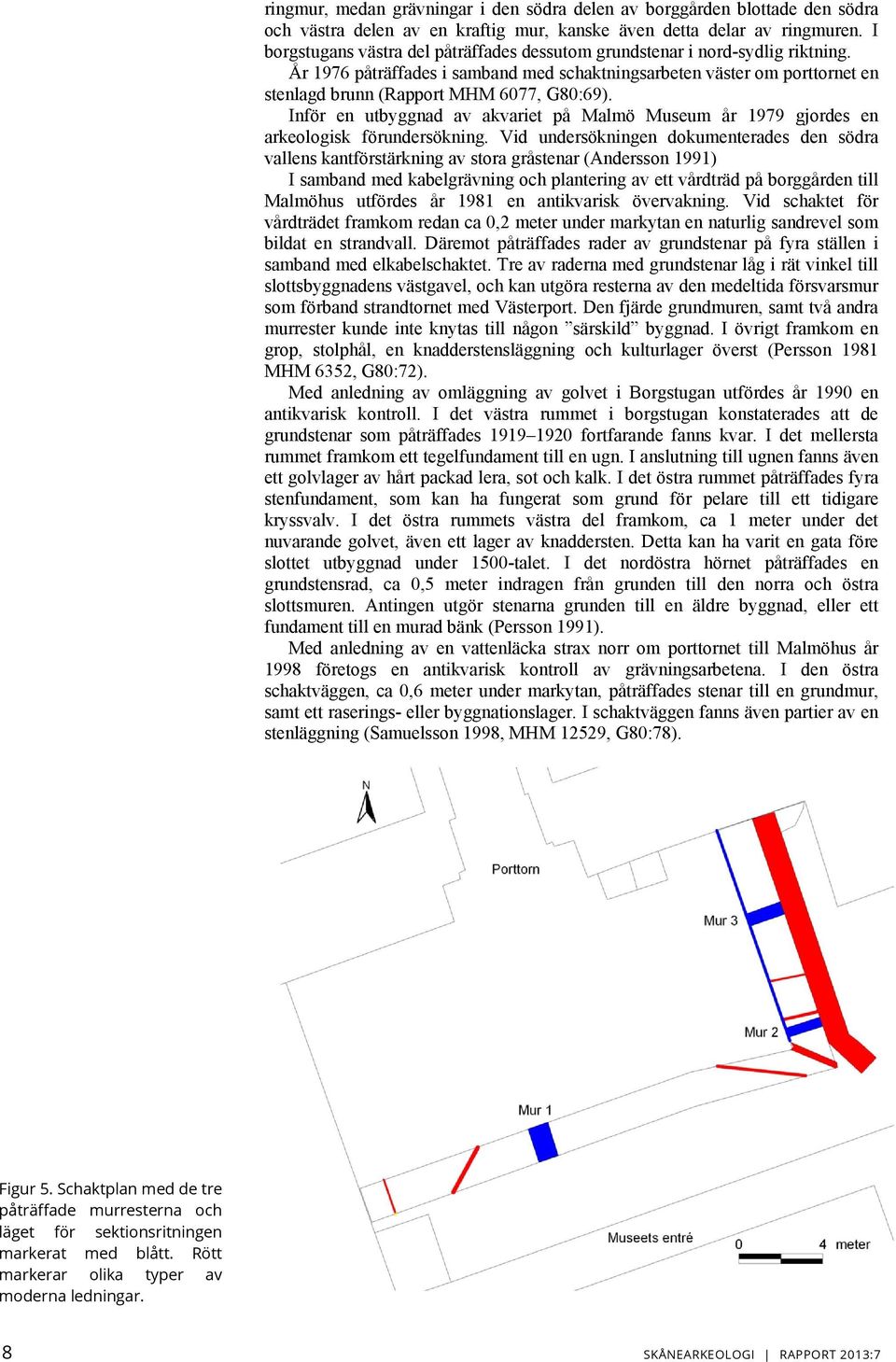 ringmur, medan grävningar i den södra delen av borggården blottade den södra och västra delen av en kraftig mur, kanske även detta delar av ringmuren. I borgstugans västra del påträffades dessutom grundstenar i nord-sydlig riktning.

År 1976 påträffades i samband med schaktningsarbeten väster om porttornet en stenlagd brunn (Rapport MHM 6077, G80:69).

Inför en utbyggnad av akvariet på Malmö Museum år 1979 gjordes en arkeologisk förundersökning. Vid undersökningen dokumenterades den södra vallens kantförstärkning av stora gråstenar (Andersson 1991)

I samband med kabelgrävning och plantering av ett vårdträd på borggården till Malmöhus utfördes år 1981 en antikvarisk övervakning. Vid schaktet för vårdträdet framkom redan ca 0,2 meter under markytan en naturlig sandrevel som bildat en strandvall. Däremot påträffades rader av grundstenar på fyra ställen i samband med elkabelschaktet. Tre av raderna med grundstenar låg i rät vinkel till slottsbyggnadens västgavel, och kan utgöra resterna av den medeltida försvarsmur som förband strandtornet med Västerport. Den fjärde grundmuren, samt två andra murrester kunde inte knytas till någon ”särskild” byggnad. I övrigt framkom en grop, stolphål, en knadderstensläggning och kulturlager överst (Persson 1981 MHM 6352, G80:72).

Med anledning av omläggning av golvet i Borgstugan utfördes år 1990 en antikvarisk kontroll. I det västra rummet i borgstugan konstaterades att de grundstenar som påträffades 1919–1920 fortfarande fanns kvar. I det mellersta rummet framkom ett tegelfundament till en ugn. I anslutning till ugnen fanns även ett golvlager av hårt packad lera, sot och kalk. I det östra rummet påträffades fyra stenfundament, som kan ha fungerat som grund för pelare till ett tidigare kryssvalv. I det östra rummets västra del framkom, ca 1 meter under det nuvarande golvet, även ett lager av knaddersten. Detta kan ha varit en gata före slottet utbyggnad under 1500-talet. I det nordöstra hörnet påträffades en grundstensrad, ca 0,5 meter indragen från grunden till den norra och östra slottsmuren. Antingen utgör stenarna grunden till en äldre byggnad, eller ett fundament till en murad bänk (Persson 1991).

Med anledning av en vattenläcka strax norr om porttornet till Malmöhus år 1998 företogs en antikvarisk kontroll av grävningsarbetena. I den östra schaktväggen, ca 0,6 meter under markytan, påträffades stenar till en grundmur, samt ett raserings- eller byggnationslager. I schaktväggen fanns även partier av en stenläggning (Samuelsson 1998, MHM 12529, G80:78).

N
Porttorn
Mur 3
Mur 2
Mur 1
Museets entré
0 4 meter

Figur 5. Schaktplan med de tre påträffade murresterna och läget för sektionsritningen markerat med blått. Rött markerar olika typer av moderna ledningar.

8

SKÅNEARKEOLOGI | RAPPORT 2013:7